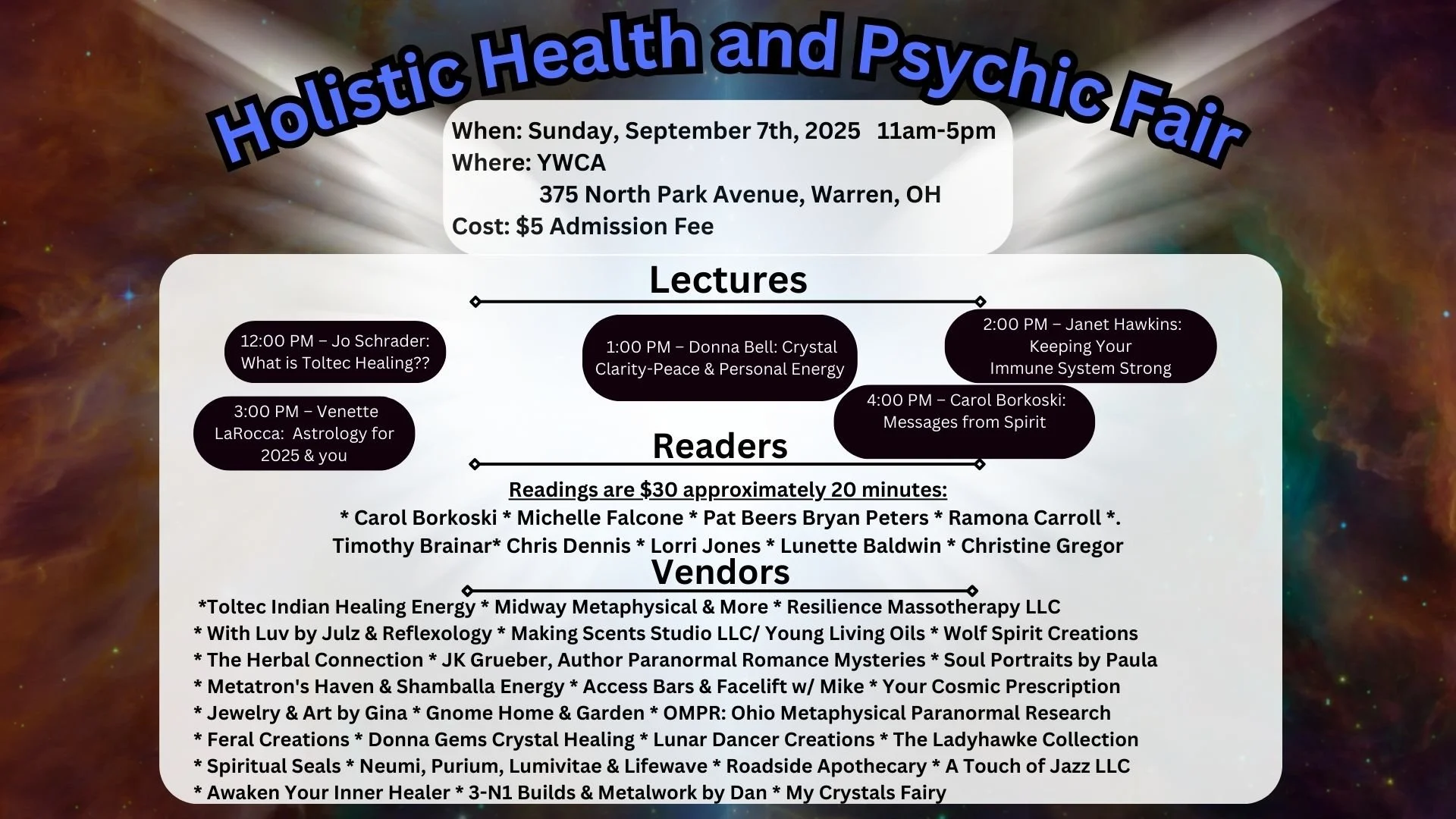 Holistic Health and Psychic Fair

When: Sunday, September 7th, 2025 11am-5pm
Where: YWCA
375 North Park Avenue, Warren, OH
Cost: $5 Admission Fee

Lectures

12:00 PM – Jo Schrader: What is Toltec Healing??

1:00 PM – Donna Bell: Crystal Clarity-Peace & Personal Energy

2:00 PM – Janet Hawkins: Keeping Your Immune System Strong

3:00 PM – Venette LaRocca: Astrology for 2025 & you

4:00 PM – Carol Borkoski: Messages from Spirit

Readers

Readings are $30 approximately 20 minutes:
* Carol Borkoski * Michelle Falcone * Pat Beers Bryan Peters * Ramona Carroll *. Timothy Brainar* Chris Dennis * Lorri Jones * Lunette Baldwin * Christine Gregor

Vendors

*Toltec Indian Healing Energy * Midway Metaphysical & More * Resilience Massotherapy LLC
* With Luv by Julz & Reflexology * Making Scents Studio LLC/ Young Living Oils * Wolf Spirit Creations
* The Herbal Connection * JK Grueber, Author Paranormal Romance Mysteries * Soul Portraits by Paula
* Metatron's Haven & Shamballa Energy * Access Bars & Facelift w/ Mike * Your Cosmic Prescription
* Jewelry & Art by Gina * Gnome Home & Garden * OMPR: Ohio Metaphysical Paranormal Research
* Feral Creations * Donna Gems Crystal Healing * Lunar Dancer Creations * The Ladyhawke Collection
* Spiritual Seals * Neumi, Purium, Lumivitae & Lifewave * Roadside Apothecary * A Touch of Jazz LLC
* Awaken Your Inner Healer * 3-N1 Builds & Metalwork by Dan * My Crystals Fairy